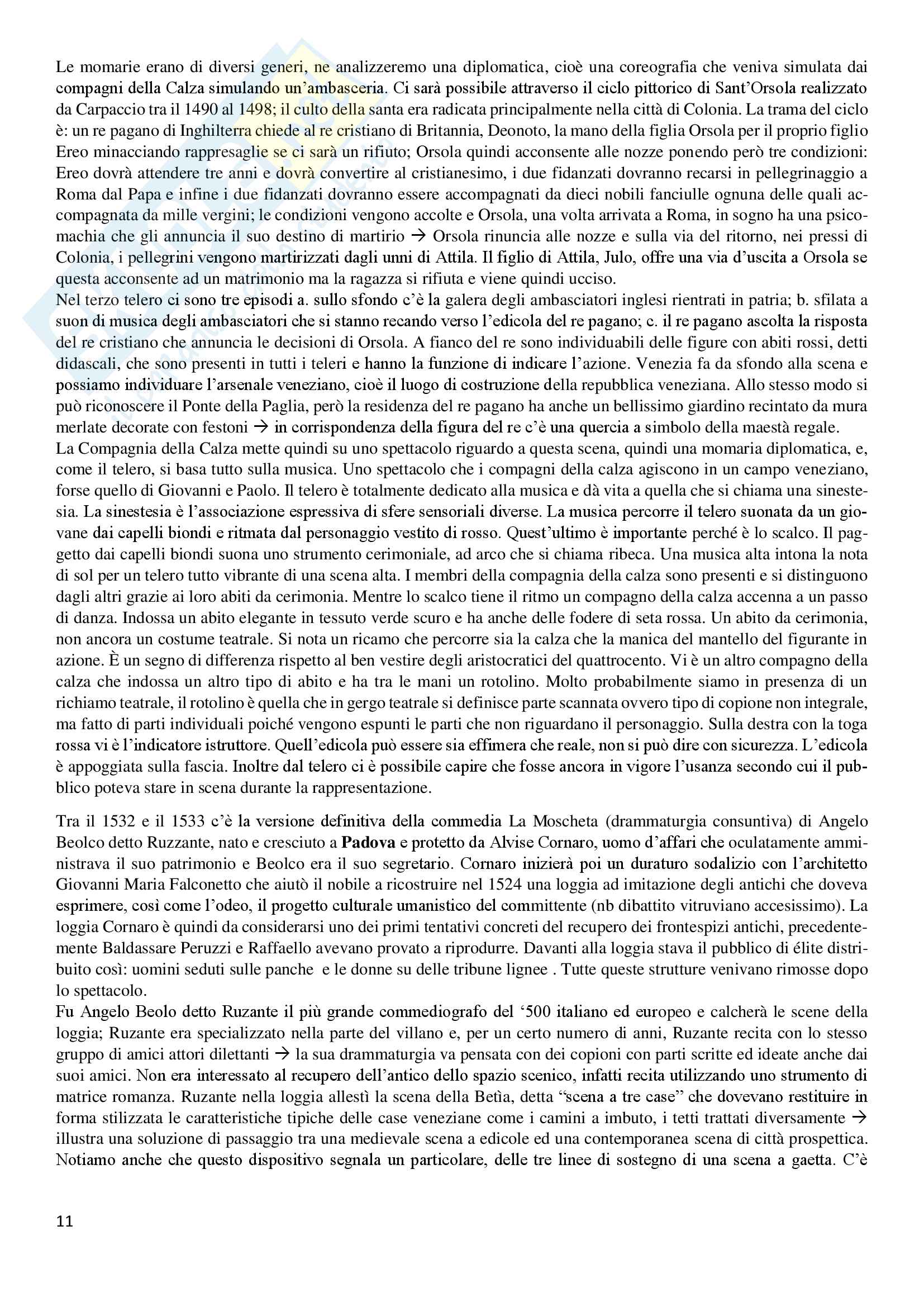 Le momarie erano di diversi generi, ne analizzeremo una diplomatica, cioè una coreografia che veniva simulata dai compagni della Calza simulando un'ambasceria. Ci sarà possibile attraverso il ciclo pittorico di Sant'Orsola realizzato da Carpaccio tra il 1490 al 1498; il culto della santa era radicata principalmente nella città di Colonia. La trama del ciclo è: un re pagano di Inghilterra chiede al re cristiano di Britannia, Deonoto, la mano della figlia Orsola per il proprio figlio Ereo minacciando rappresaglie se ci sarà un rifiuto; Orsola quindi acconsente alle nozze ponendo però tre condizioni: Ereo dovrà attendere tre anni e dovrà convertire al cristianesimo, i due fidanzati dovranno recarsi in pellegrinaggio a Roma dal Papa e infine i due fidanzati dovranno essere accompagnati da dieci nobili fanciulle ognuna delle quali accompagnata da mille vergini; le condizioni vengono accolte e Orsola, una volta arrivata a Roma, in sogno ha una psicomachia che gli annuncia il suo destino di martirio → Orsola rinuncia alle nozze e sulla via del ritorno, nei pressi di Colonia, i pellegrini vengono martirizzati dagli unni di Attila. Il figlio di Attila, Julo, offre una via d'uscita a Orsola se questa acconsente ad un matrimonio ma la ragazza si rifiuta e viene quindi ucciso.
Nel terzo telero ci sono tre episodi a. sullo sfondo c'è la galera degli ambasciatori inglesi rientrati in patria; b. sfilata a suon di musica degli ambasciatori che si stanno recando verso l'edicola del re pagano; c. il re pagano ascolta la risposta del re cristiano che annuncia le decisioni di Orsola. A fianco del re sono individuabili delle figure con abiti rossi, detti didascali, che sono presenti in tutti i teleri e hanno la funzione di indicare l'azione. Venezia fa da sfondo alla scena e possiamo individuare l'arsenale veneziano, cioè il luogo di costruzione della repubblica veneziana. Allo stesso modo si può riconoscere il Ponte della Paglia, però la residenza del re pagano ha anche un bellissimo giardino recintato da mura merlate decorate con festoni → in corrispondenza della figura del re c'è una quercia a simbolo della maestà regale.
La Compagnia della Calza mette quindi su uno spettacolo riguardo a questa scena, quindi una momaria diplomatica, e, come il telero, si basa tutto sulla musica. Uno spettacolo che i compagni della calza agiscono in un campo veneziano, forse quello di Giovanni e Paolo. Il telero è totalmente dedicato alla musica e dà vita a quella che si chiama una sinestesia. La sinestesia è l'associazione espressiva di sfere sensoriali diverse. La musica percorre il telero suonata da un giovane dai capelli biondi e ritmata dal personaggio vestito di rosso. Quest'ultimo è importante perché è lo scalco. Il paggetto dai capelli biondi suona uno strumento cerimoniale, ad arco che si chiama ribeca. Una musica alta intona la nota di sol per un telero tutto vibrante di una scena alta. I membri della compagnia della calza sono presenti e si distinguono dagli altri grazie ai loro abiti da cerimonia. Mentre lo scalco tiene il ritmo un compagno della calza accenna a un passo di danza. Indossa un abito elegante in tessuto verde scuro e ha anche delle fodere di seta rossa. Un abito da cerimonia, non ancora un costume teatrale. Si nota un ricamo che percorre sia la calza che la manica del mantello del figurante in azione. È un segno di differenza rispetto al ben vestire degli aristocratici del quattrocento. Vi è un altro compagno della calza che indossa un altro tipo di abito e ha tra le mani un rotolino. Molto probabilmente siamo in presenza di un richiamo teatrale, il rotolino è quella che in gergo teatrale si definisce parte scannata ovvero tipo di copione non integrale, ma fatto di parti individuali poiché vengono espunti le parti che non riguardano il personaggio. Sulla destra con la toga rossa vi è l'indicatore istruttore. Quell'edicola può essere sia effimera che reale, non si può dire con sicurezza. L'edicola è appoggiata sulla fascia. Inoltre dal telero ci è possibile capire che fosse ancora in vigore l'usanza secondo cui il pubblico poteva stare in scena durante la rappresentazione.

Tra il 1532 e il 1533 c'è la versione definitiva della commedia La Moscheta (drammaturgia consuntiva) di Angelo Beolco detto Ruzzante, nato e cresciuto a Padova e protetto da Alvise Cornaro, uomo d'affari che oculatamente amministrava il suo patrimonio e Beolco era il suo segretario. Cornaro inizierà poi un duraturo sodalizio con l'architetto Giovanni Maria Falconetto che aiutò il nobile a ricostruire nel 1524 una loggia ad imitazione degli antichi che doveva esprimere, così come l'odeo, il progetto culturale umanistico del committente (nb dibattito vitruviano accesissimo). La loggia Cornaro è quindi da considerarsi uno dei primi tentativi concreti del recupero dei frontespizi antichi, precedentemente Baldassare Peruzzi e Raffaello avevano provato a riprodurre. Davanti alla loggia stava il pubblico di élite distribuito così: uomini seduti sulle panche e le donne su delle tribune lignee . Tutte queste strutture venivano rimosse dopo lo spettacolo.
Fu Angelo Beolo detto Ruzante il più grande commediografo del '500 italiano ed europeo e calcherà le scene della loggia; Ruzante era specializzato nella parte del villano e, per un certo numero di anni, Ruzante recita con lo stesso gruppo di amici attori dilettanti → la sua drammaturgia va pensata con dei copioni con parti scritte ed ideate anche dai suoi amici. Non era interessato al recupero dell'antico dello spazio scenico, infatti recita utilizzando uno strumento di matrice romanza. Ruzante nella loggia allestì la scena della Betìa, detta "scena a tre case" che dovevano restituire in forma stilizzata le caratteristiche tipiche delle case veneziane come i camini a imbuto, i tetti trattati diversamente → illustra una soluzione di passaggio tra una medievale scena a edicole ed una contemporanea scena di città prospettica. Notiamo anche che questo dispositivo segnala un particolare, delle tre linee di sostegno di una scena a gaetta. C'è

11